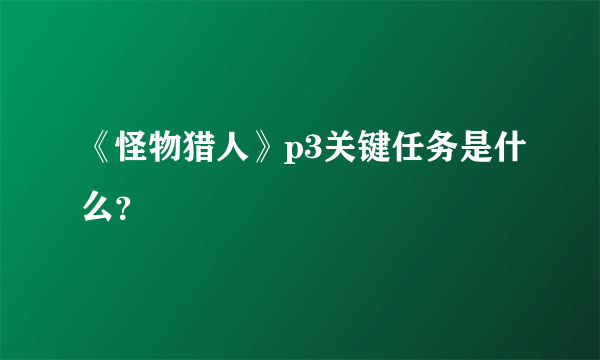 《怪物猎人》p3关键任务是什么?